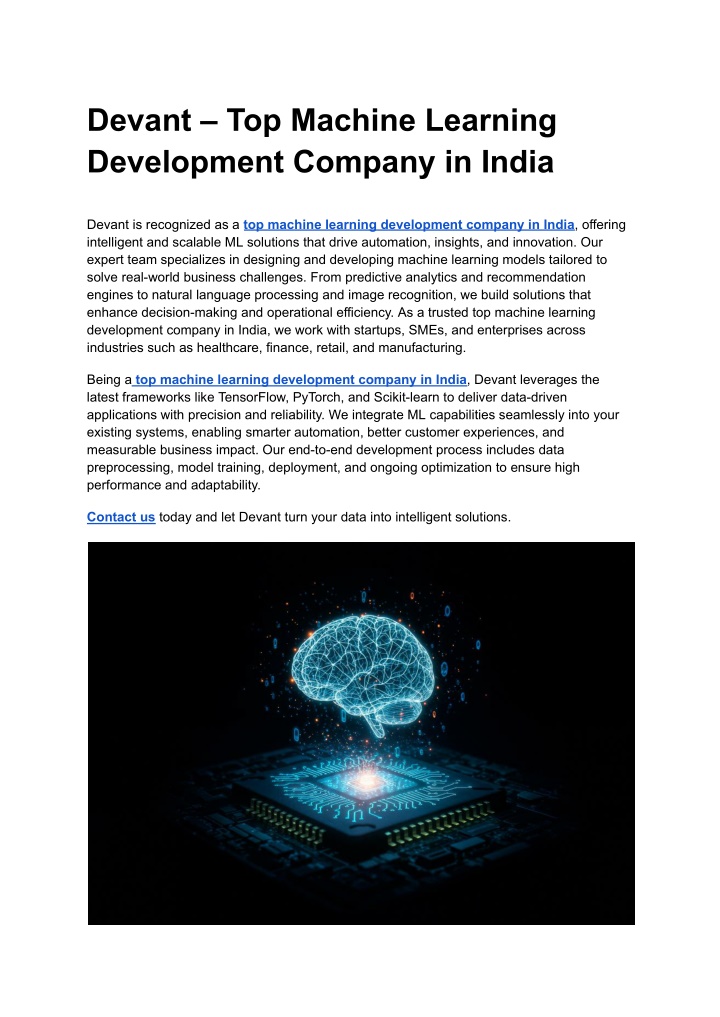 Devant – Top Machine Learning Development Company in India

Devant is recognized as a top machine learning development company in India, offering intelligent and scalable ML solutions that drive automation, insights, and innovation. Our expert team specializes in designing and developing machine learning models tailored to solve real-world business challenges. From predictive analytics and recommendation engines to natural language processing and image recognition, we build solutions that enhance decision-making and operational efficiency. As a trusted top machine learning development company in India, we work with startups, SMEs, and enterprises across industries such as healthcare, finance, retail, and manufacturing.

Being a top machine learning development company in India, Devant leverages the latest frameworks like TensorFlow, PyTorch, and Scikit-learn to deliver data-driven applications with precision and reliability. We integrate ML capabilities seamlessly into your existing systems, enabling smarter automation, better customer experiences, and measurable business impact. Our end-to-end development process includes data preprocessing, model training, deployment, and ongoing optimization to ensure high performance and adaptability.

Contact us today and let Devant turn your data into intelligent solutions.